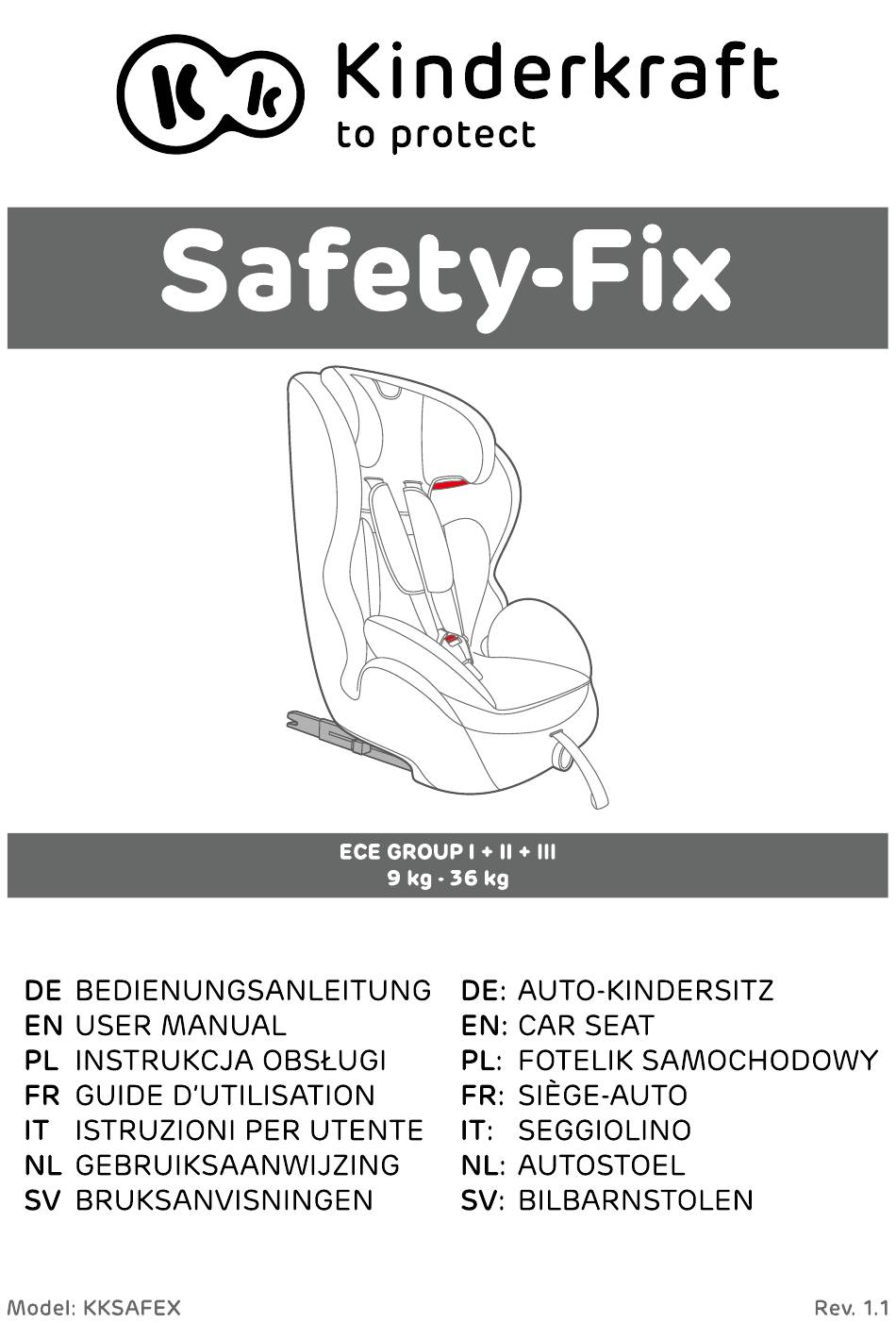 Kinderkraft
to protect

Safety-Fix

ECE GROUP I + II + III
9 kg - 36 kg

DE BEDIENUNGSANLEITUNG
EN USER MANUAL
PL INSTRUKCJA OBSŁUGI
FR GUIDE D'UTILISATION
IT ISTRUZIONI PER UTENTE
NL GEBRUIKSAANWIJZING
SV BRUKSANVISNINGEN

DE: AUTO-KINDERSITZ
EN: CAR SEAT
PL: FOTELIK SAMOCHODOWY
FR: SIÈGE-AUTO
IT: SEGGIOLINO
NL: AUTOSTOEL
SV: BILBARNSTOLEN

Model: KKSAFEX
Rev. 1.1